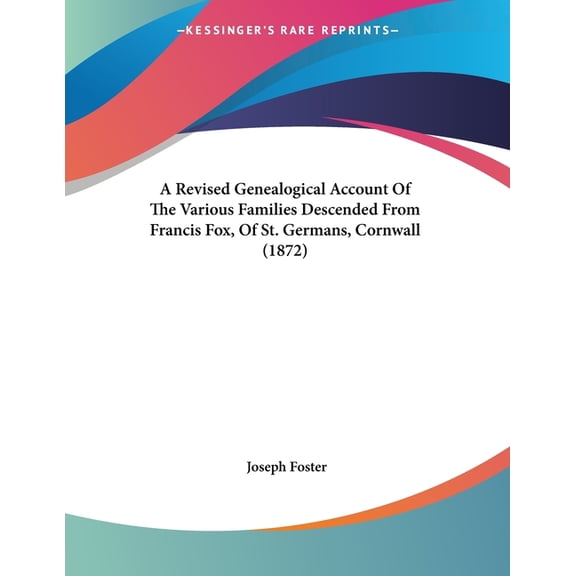 —KESSINGER'S RARE REPRINTS—

A Revised Genealogical Account Of The Various Families Descended From Francis Fox, Of St. Germans, Cornwall (1872)

Joseph Foster